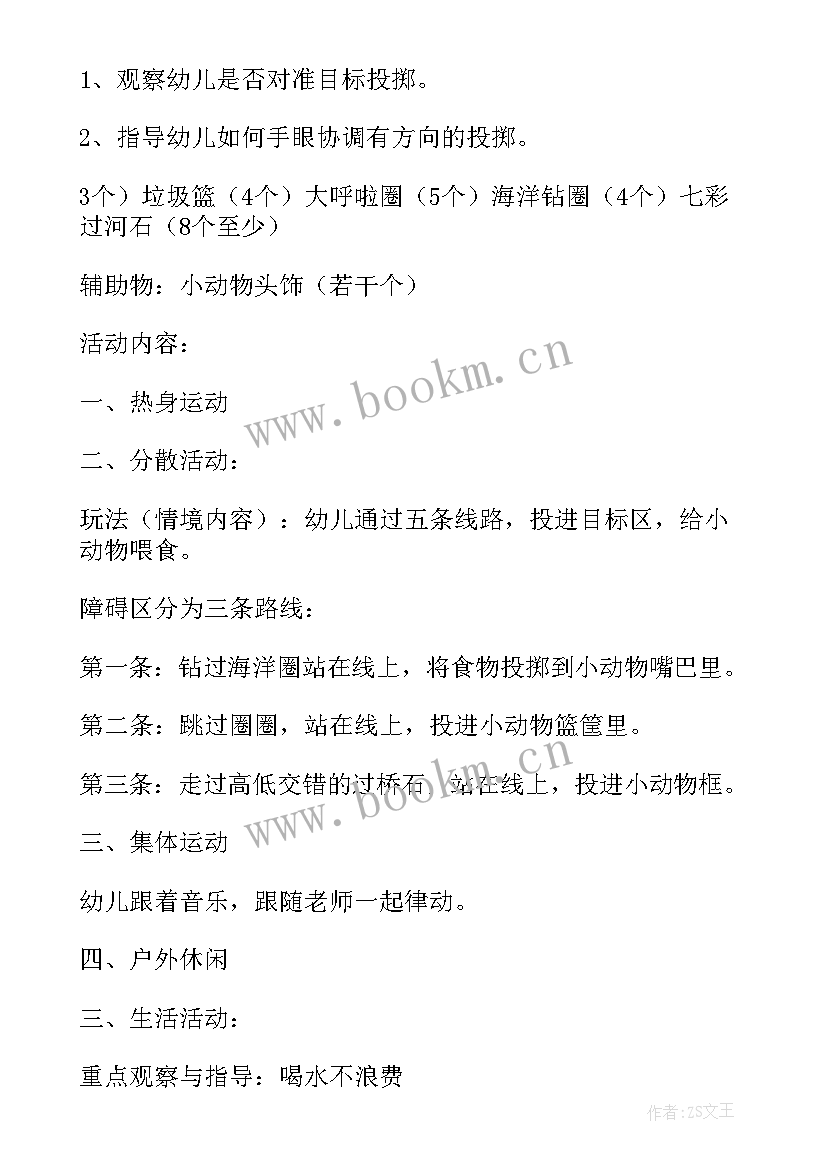 1、观察幼儿是否对准目标投掷。

2、指导幼儿如何手眼协调有方向的投掷。

3个）垃圾篮（4个）大呼啦圈（5个）海洋钻圈（4个）七彩过河石（8个至少）

辅助物：小动物头饰（若干个）

活动内容：

一、热身运动

二、分散活动：

玩法（情境内容）：幼儿通过五条线路，投进目标区，给小动物喂食。

障碍区分为三条路线：

第一条：钻过海洋圈站在线上，将食物投掷到小动物嘴巴里。

第二条：跳过圈圈，站在线上，投进小动物篮筐里。

第三条：走过高低交错的过桥石，站在线上，投进小动物框。

三、集体运动

幼儿跟着音乐，跟随老师一起律动。

四、户外休闲

三、生活活动：

重点观察与指导：喝水不浪费

www.bookm.cn

www.bookm.cn

作者：ZS文王